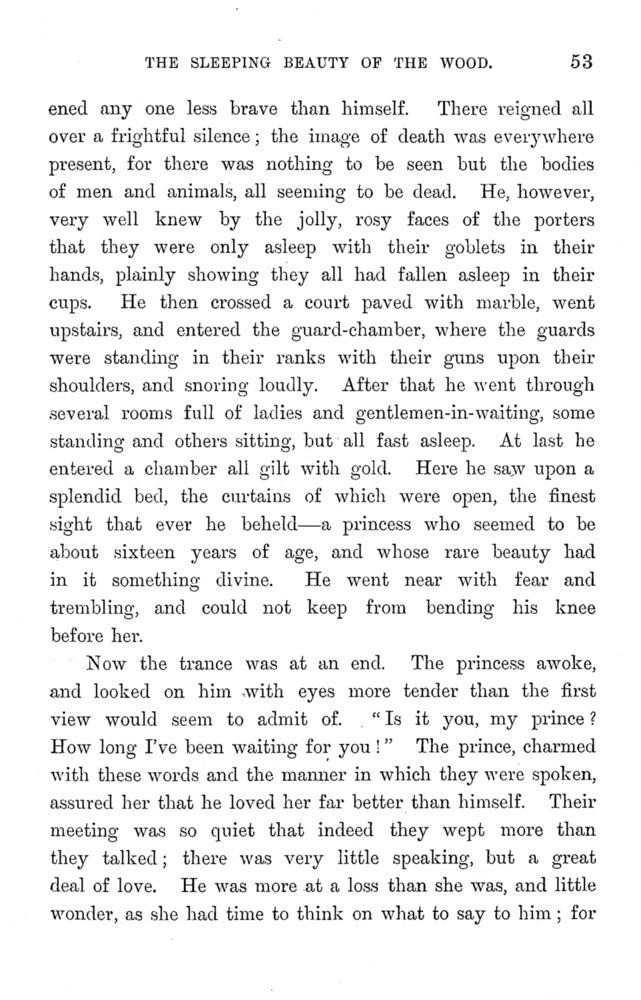 THE SLEEPING BEAUTY OF THE WOOD. 53

ened any one less brave than himself. There reigned all over a frightful silence; the image of death was everywhere present, for there was nothing to be seen but the bodies of men and animals, all seeming to be dead. He, however, very well knew by the jolly, rosy faces of the porters that they were only asleep with their goblets in their hands, plainly showing they all had fallen asleep in their cups. He then crossed a court paved with marble, went upstairs, and entered the guard-chamber, where the guards were standing in their ranks with their guns upon their shoulders, and snoring loudly. After that he went through several rooms full of ladies and gentlemen-in-waiting, some standing and others sitting, but all fast asleep. At last he entered a chamber all gilt with gold. Here he saw upon a splendid bed, the curtains of which were open, the finest sight that ever he beheld—a princess who seemed to be about sixteen years of age, and whose rare beauty had in it something divine. He went near with fear and trembling, and could not keep from bending his knee before her.

Now the trance was at an end. The princess awoke, and looked on him with eyes more tender than the first view would seem to admit of. "Is it you, my prince? How long I've been waiting for you!" The prince, charmed with these words and the manner in which they were spoken, assured her that he loved her far better than himself. Their meeting was so quiet that indeed they wept more than they talked; there was very little speaking, but a great deal of love. He was more at a loss than she was, and little wonder, as she had time to think on what to say to him; for